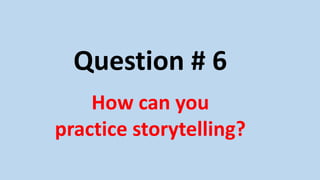 Question # 6

How can you practice storytelling?